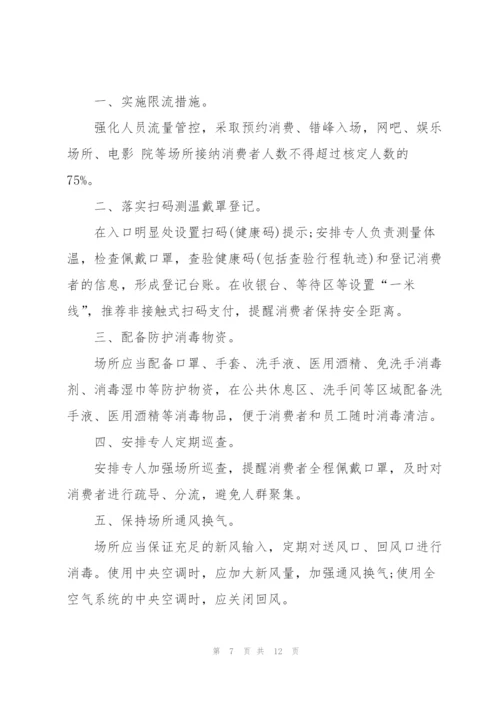 一、实施限流措施。

强化人员流量管控，采取预约消费、错峰入场，网吧、娱乐场所、电影 院等场所接纳消费者人数不得超过核定人数的75%。

二、落实扫码测温戴罩登记。

在入口明显处设置扫码(健康码)提示;安排专人负责测量体温，检查佩戴口罩，查验健康码(包括查验行程轨迹)和登记消费者的信息，形成登记台账。在收银台、等待区等设置“一米线”，推荐非接触式扫码支付，提醒消费者保持安全距离。

三、配备防护消毒物资。

场所应当配备口罩、手套、洗手液、医用酒精、免洗手消毒剂、消毒湿巾等防护物资，在公共休息区、洗手间等区域配备洗手液、医用酒精等消毒物品，便于消费者和员工随时消毒清洁。

四、安排专人定期巡查。

安排专人加强场所巡查，提醒消费者全程佩戴口罩，及时对消费者进行疏导、分流，避免人群聚集。

五、保持场所通风换气。

场所应当保证充足的新风输入，定期对送风口、回风口进行消毒。使用中央空调时，应加大新风量，加强通风换气;使用全空气系统的中央空调时，应关闭回风。

第 7 页 共 12 页